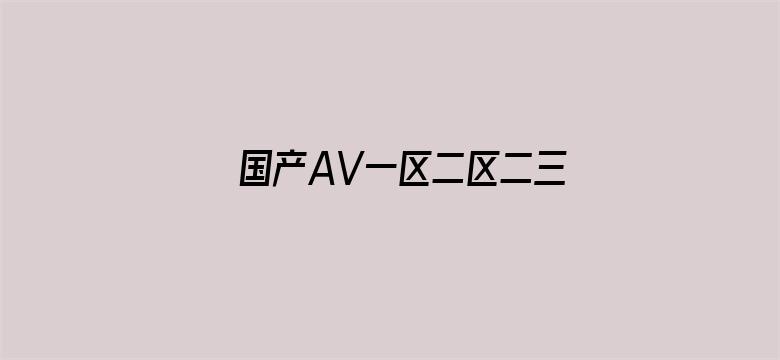 国产AV一区二区二三